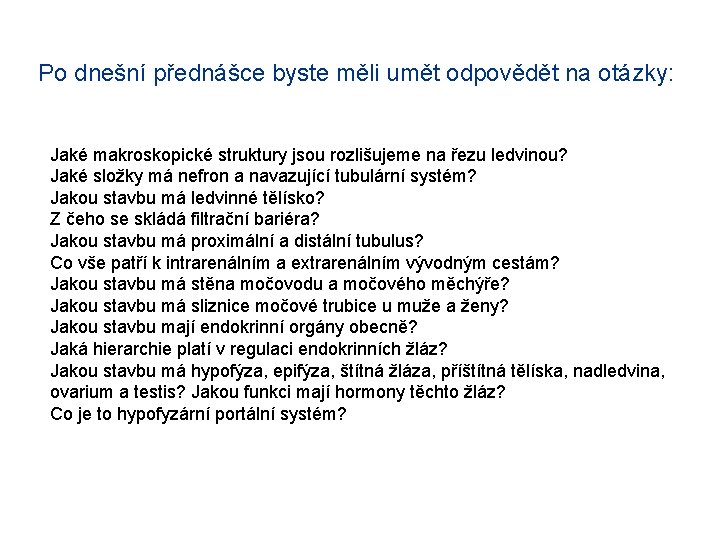 Po dnešní přednášce byste měli umět odpovědět na otázky:

Jaké makroskopické struktury jsou rozlišujeme na řezu ledvinou?
Jaké složky má nefron a navazující tubulární systém?
Jakou stavbu má ledvinné tělísko?
Z čeho se skládá filtrační bariéra?
Jakou stavbu má proximální a distální tubulus?
Co vše patří k intrarenálním a extrarenálním vývodným cestám?
Jakou stavbu má stěna močovodu a močového měchýře?
Jakou stavbu má sliznice močové trubice u muže a ženy?
Jakou stavbu mají endokrinní orgány obecně?
Jaká hierarchie platí v regulaci endokrinních žláz?
Jakou stavbu má hypofýza, epifýza, štítná žláza, příštítná tělíska, nadledvina, ovarium a testis? Jakou funkci mají hormony těchto žláz?
Co je to hypofyzární portální systém?